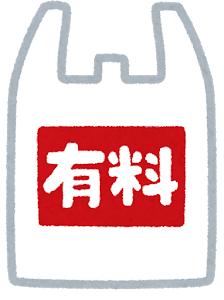 有料